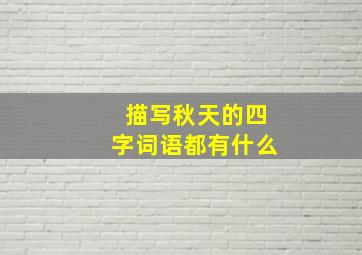 描写秋天的四字词语都有什么